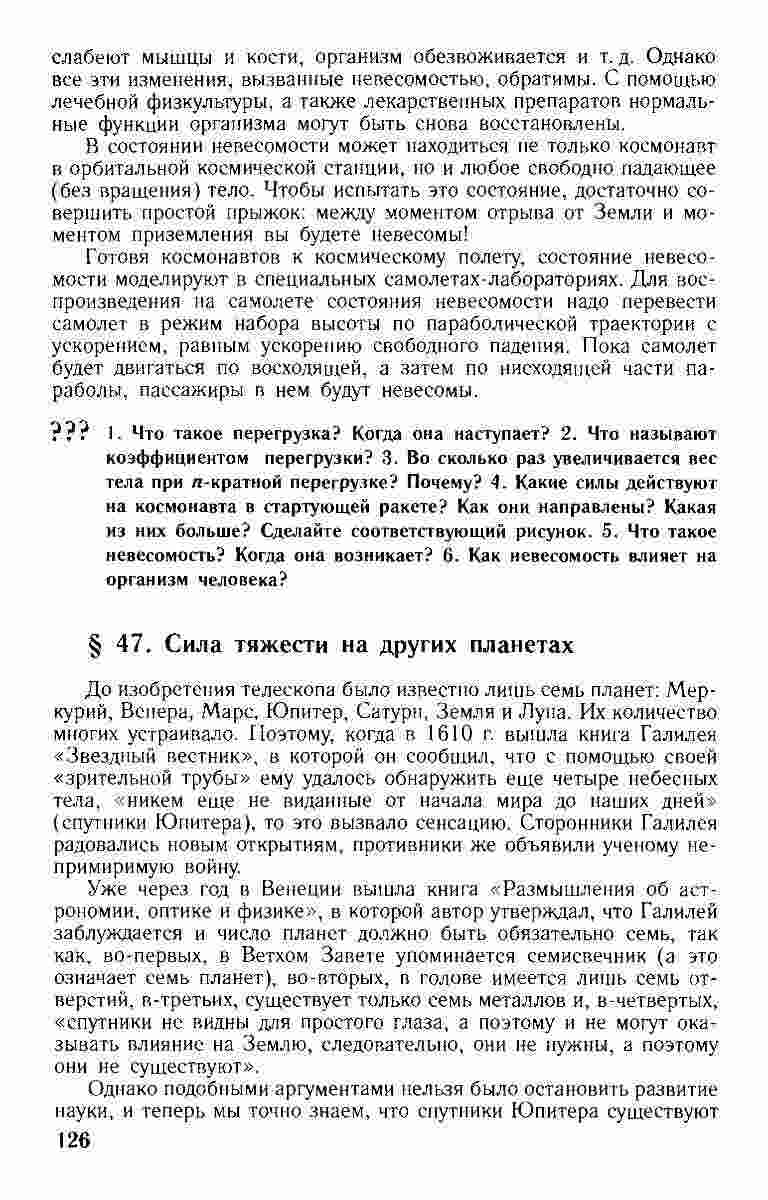 слабеют мышцы и кости, организм обезвоживается и т. д. Однако все эти изменения, вызванные невесомостью, обратимы. С помощью лечебной физкультуры, а также лекарственных препаратов нормальные функции организма могут быть снова восстановлены.

В состоянии невесомости может находиться не только космонавт в орбитальной космической станции, но и любое свободно падающее (без вращения) тело. Чтобы испытать это состояние, достаточно совершить простой прыжок: между моментом отрыва от Земли и моментом приземления вы будете невесомы!

Готовя космонавтов к космическому полету, состояние невесомости моделируют в специальных самолетах-лабораториях. Для воспроизведения на самолете состояния невесомости надо перевести самолет в режим набора высоты по параболической траектории с ускорением, равным ускорению свободного падения. Пока самолет будет двигаться по восходящей, а затем по нисходящей части параболы, пассажиры в нем будут невесомы.

??? 1. Что такое перегрузка? Когда она наступает? 2. Что называют коэффициентом перегрузки? 3. Во сколько раз увеличивается вес тела при $n$-кратной перегрузке? Почему? 4. Какие силы действуют на космонавта в стартующей ракете? Как они направлены? Какая из них больше? Сделайте соответствующий рисунок. 5. Что такое невесомость? Когда она возникает? 6. Как невесомость влияет на организм человека?

§ 47. Сила тяжести на других планетах

До изобретения телескопа было известно лишь семь планет: Меркурий, Венера, Марс, Юпитер, Сатурн, Земля и Луна. Их количество многих устраивало. Поэтому, когда в 1610 г. вышла книга Галилея «Звездный вестник», в которой он сообщил, что с помощью своей «зрительной трубы» ему удалось обнаружить еще четыре небесных тела, «никем еще не виданные от начала мира до наших дней» (спутники Юпитера), то это вызвало сенсацию. Сторонники Галилея радовались новым открытиям, противники же объявили ученому непримиримую войну.

Уже через год в Венеции вышла книга «Размышления об астрономии, оптике и физике», в которой автор утверждал, что Галилей заблуждается и число планет должно быть обязательно семь, так как, во-первых, в Ветхом Завете упоминается семисвечник (а это означает семь планет), во-вторых, в голове имеется лишь семь отверстий, в-третьих, существует только семь металлов и, в-четвертых, «спутники не видны для простого глаза, а поэтому и не могут оказывать влияние на Землю, следовательно, они не нужны, а поэтому они не существуют».

Однако подобными аргументами нельзя было остановить развитие науки, и теперь мы точно знаем, что спутники Юпитера существуют

126